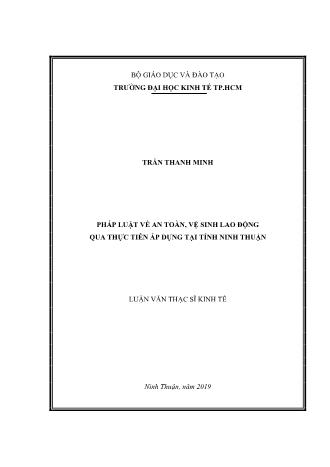 BỘ GIÁO DỤC VÀ ĐÀO TẠO
TRƯỜNG ĐẠI HỌC KINH TẾ TP.HCM

TRẦN THANH MINH

PHÁP LUẬT VỀ AN TOÀN, VỆ SINH LAO ĐỘNG
QUA THỰC TIỄN ÁP DỤNG TẠI TỈNH NINH THUẬN

LUẬN VĂN THẠC SĨ KINH TẾ

Ninh Thuận, năm 2019